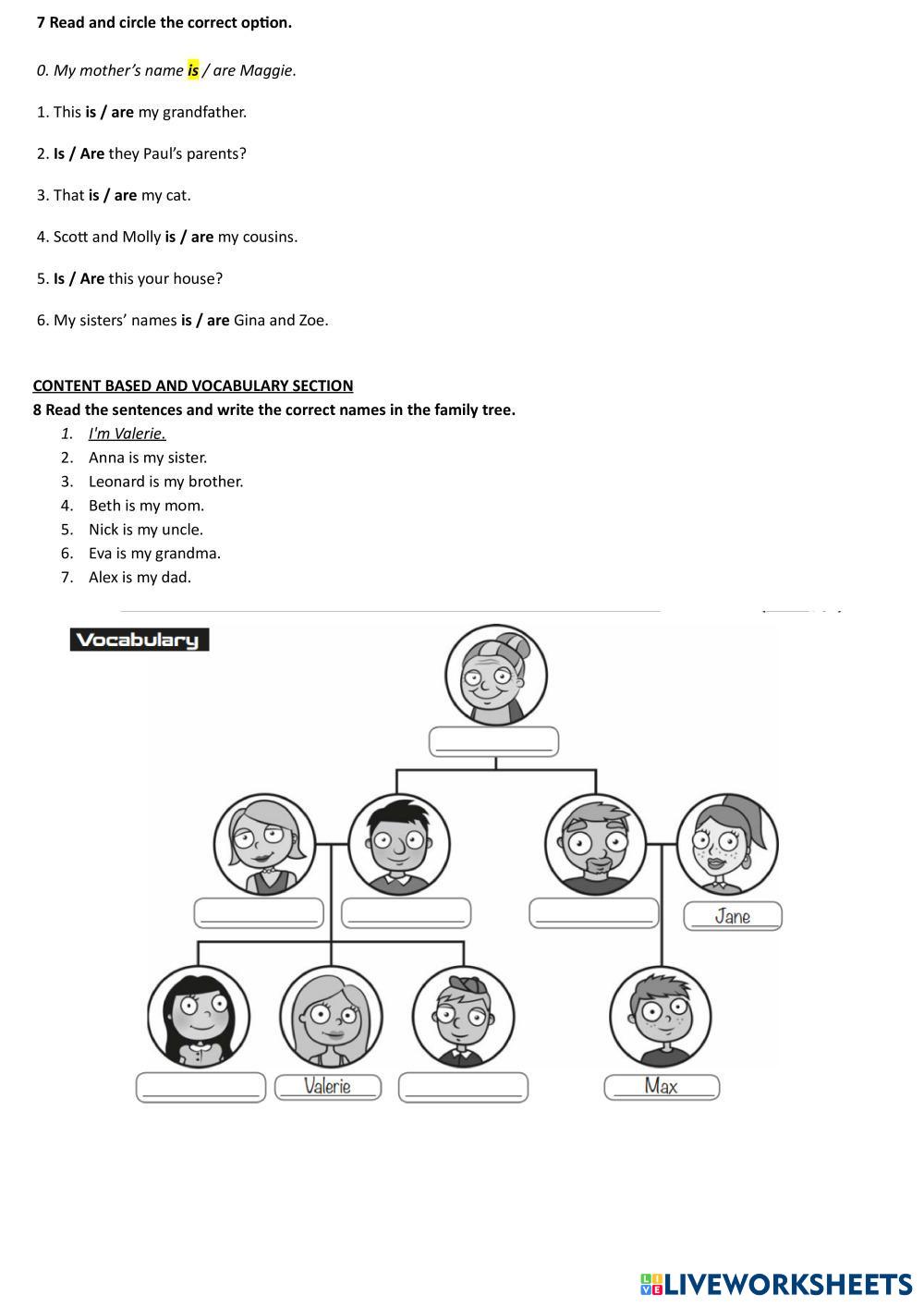 7 Read and circle the correct option.

0. My mother's name is / are Maggie.

1. This is / are my grandfather.

2. Is / Are they Paul's parents?

3. That is / are my cat.

4. Scott and Molly is / are my cousins.

5. Is / Are this your house?

6. My sisters' names is / are Gina and Zoe.

CONTENT BASED AND VOCABULARY SECTION
8 Read the sentences and write the correct names in the family tree.
1. I'm Valerie.
2. Anna is my sister.
3. Leonard is my brother.
4. Beth is my mom.
5. Nick is my uncle.
6. Eva is my grandma.
7. Alex is my dad.

Vocabulary

Jane

Valerie

Max

LIVEWORKSHEETS